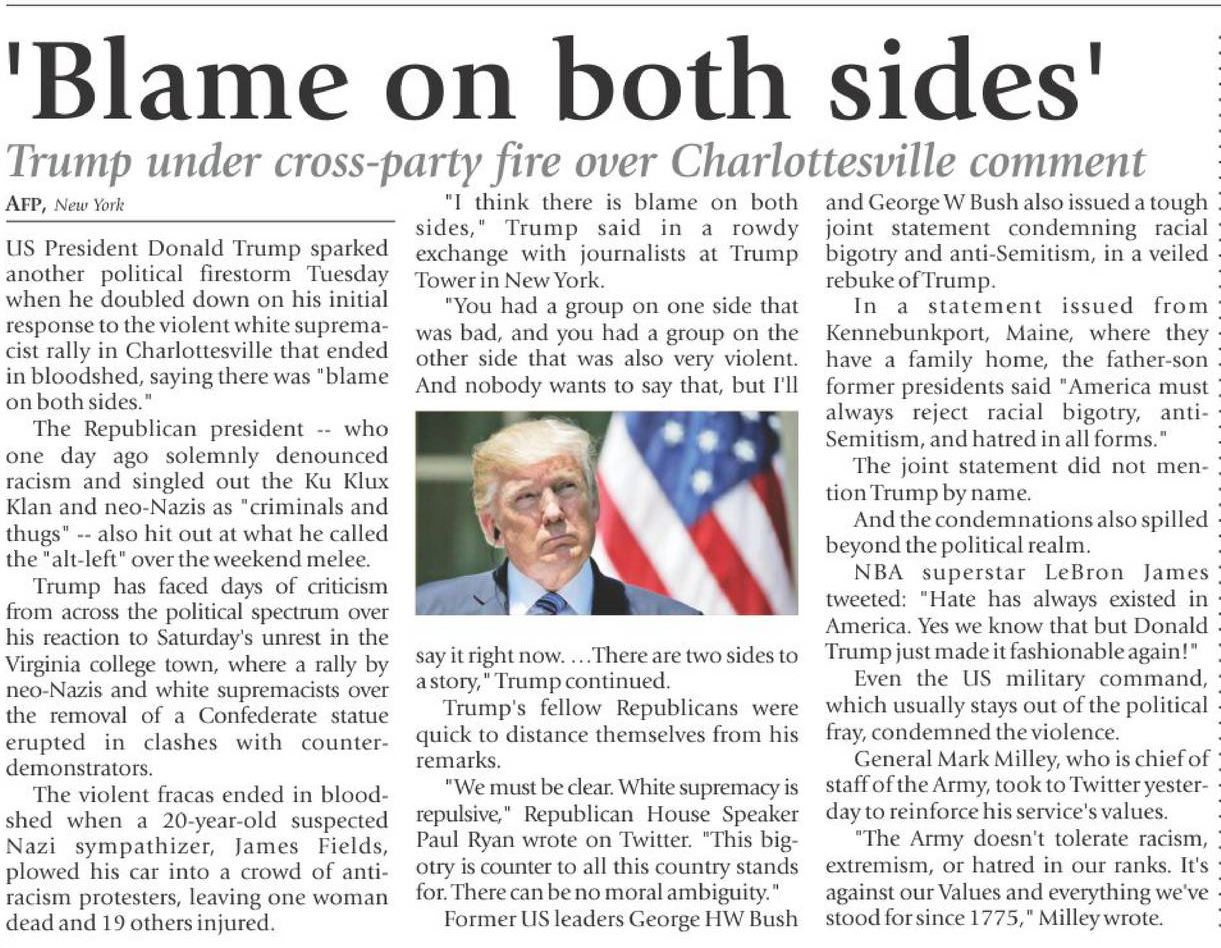 'Blame on both sides'

Trump under cross-party fire over Charlottesville comment

AFP, New York

US President Donald Trump sparked another political firestorm Tuesday when he doubled down on his initial response to the violent white supremacist rally in Charlottesville that ended in bloodshed, saying there was "blame on both sides."

The Republican president -- who one day ago solemnly denounced racism and singled out the Ku Klux Klan and neo-Nazis as "criminals and thugs" -- also hit out at what he called the "alt-left" over the weekend melee.

Trump has faced days of criticism from across the political spectrum over his reaction to Saturday's unrest in the Virginia college town, where a rally by neo-Nazis and white supremacists over the removal of a Confederate statue erupted in clashes with counter-demonstrators.

The violent fracas ended in bloodshed when a 20-year-old suspected Nazi sympathizer, James Fields, plowed his car into a crowd of anti-racism protesters, leaving one woman dead and 19 others injured.

"I think there is blame on both sides," Trump said in a rowdy exchange with journalists at Trump Tower in New York.

"You had a group on one side that was bad, and you had a group on the other side that was also very violent. And nobody wants to say that, but I'll say it right now. ...There are two sides to a story," Trump continued.

Trump's fellow Republicans were quick to distance themselves from his remarks.

"We must be clear. White supremacy is repulsive," Republican House Speaker Paul Ryan wrote on Twitter. "This bigotry is counter to all this country stands for. There can be no moral ambiguity."

Former US leaders George HW Bush and George W Bush also issued a tough joint statement condemning racial bigotry and anti-Semitism, in a veiled rebuke of Trump.

In a statement issued from Kennebunkport, Maine, where they have a family home, the father-son former presidents said "America must always reject racial bigotry, anti-Semitism, and hatred in all forms."

The joint statement did not mention Trump by name.

And the condemnations also spilled beyond the political realm.

NBA superstar LeBron James tweeted: "Hate has always existed in America. Yes we know that but Donald Trump just made it fashionable again!"

Even the US military command, which usually stays out of the political fray, condemned the violence.

General Mark Milley, who is chief of staff of the Army, took to Twitter yesterday to reinforce his service's values.

"The Army doesn't tolerate racism, extremism, or hatred in our ranks. It's against our Values and everything we've stood for since 1775," Milley wrote.